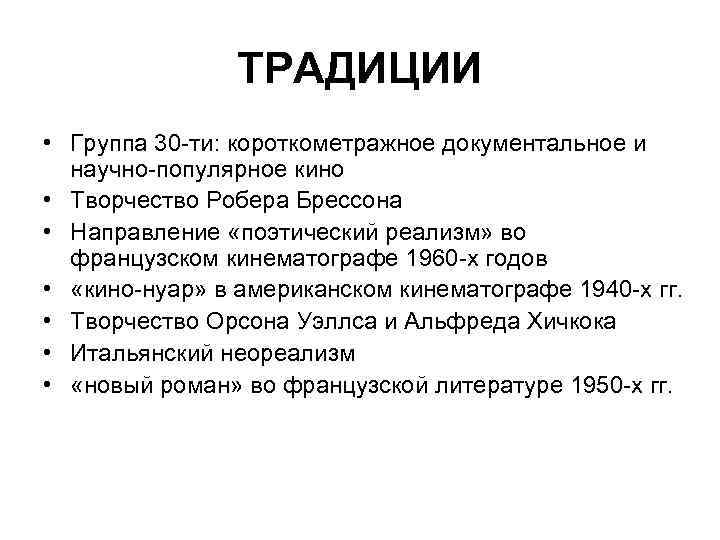 ТРАДИЦИИ

• Группа 30-ти: короткометражное документальное и научно-популярное кино
• Творчество Робера Брессона
• Направление «поэтический реализм» во французском кинематографе 1960-х годов
• «кино-нуар» в американском кинематографе 1940-х гг.
• Творчество Орсона Уэллса и Альфреда Хичкока
• Итальянский неореализм
• «новый роман» во французской литературе 1950-х гг.